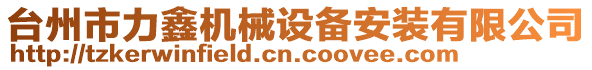 台州市力鑫机械设备安装有限公司
http://tzkerwinfield.cn.coovee.com